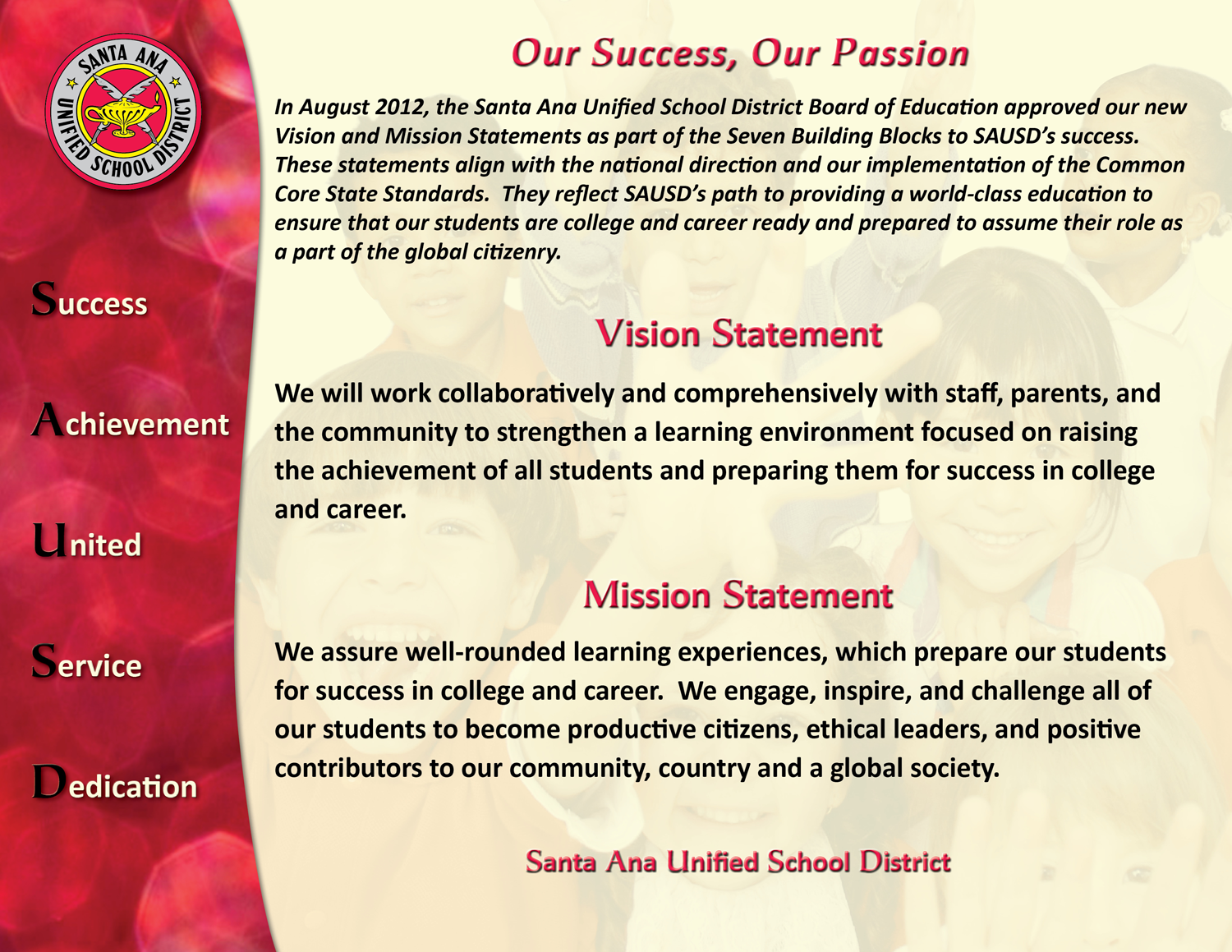 SANTA ANA UNIFIED SCHOOL DISTRICT

Success

Achievement

United

Service

Dedication

Our Success, Our Passion

In August 2012, the Santa Ana Unified School District Board of Education approved our new Vision and Mission Statements as part of the Seven Building Blocks to SAUSD's success. These statements align with the national direction and our implementation of the Common Core State Standards. They reflect SAUSD's path to providing a world-class education to ensure that our students are college and career ready and prepared to assume their role as a part of the global citizenry.

Vision Statement

We will work collaboratively and comprehensively with staff, parents, and the community to strengthen a learning environment focused on raising the achievement of all students and preparing them for success in college and career.

Mission Statement

We assure well-rounded learning experiences, which prepare our students for success in college and career. We engage, inspire, and challenge all of our students to become productive citizens, ethical leaders, and positive contributors to our community, country and a global society.

Santa Ana Unified School District